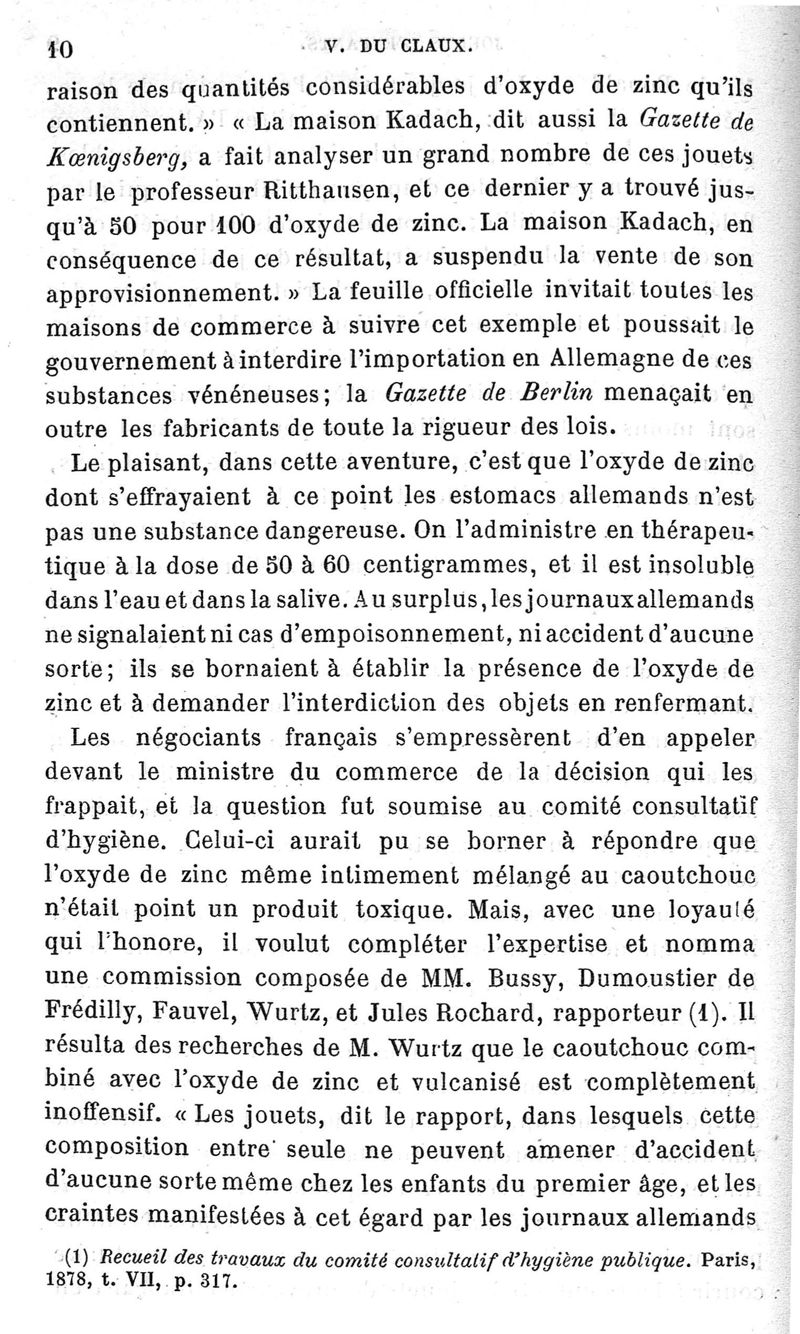 10 V. DU CLAUX.

raison des quantités considérables d'oxyde de zinc qu'ils contiennent. » « La maison Kadach, dit aussi la Gazette de Kœnigsberg, a fait analyser un grand nombre de ces jouets par le professeur Ritthausen, et ce dernier y a trouvé jusqu'à 50 pour 100 d'oxyde de zinc. La maison Kadach, en conséquence de ce résultat, a suspendu la vente de son approvisionnement. » La feuille officielle invitait toutes les maisons de commerce à suivre cet exemple et poussait le gouvernement à interdire l'importation en Allemagne de ces substances vénéneuses; la Gazette de Berlin menaçait en outre les fabricants de toute la rigueur des lois.

Le plaisant, dans cette aventure, c'est que l'oxyde de zinc dont s'effrayaient à ce point les estomacs allemands n'est pas une substance dangereuse. On l'administre en thérapeutique à la dose de 50 à 60 centigrammes, et il est insoluble dans l'eau et dans la salive. Au surplus, les journaux allemands ne signalaient ni cas d'empoisonnement, ni accident d'aucune sorte; ils se bornaient à établir la présence de l'oxyde de zinc et à demander l'interdiction des objets en renfermant.

Les négociants français s'empressèrent d'en appeler devant le ministre du commerce de la décision qui les frappait, et la question fut soumise au comité consultatif d'hygiène. Celui-ci aurait pu se borner à répondre que l'oxyde de zinc même intimement mélangé au caoutchouc n'était point un produit toxique. Mais, avec une loyauté qui l'honore, il voulut compléter l'expertise et nomma une commission composée de MM. Bussy, Dumoustier de Frédilly, Fauvel, Wurtz, et Jules Rochard, rapporteur (1). Il résulta des recherches de M. Wurtz que le caoutchouc combiné avec l'oxyde de zinc et vulcanisé est complètement inoffensif. « Les jouets, dit le rapport, dans lesquels cette composition entre seule ne peuvent amener d'accident d'aucune sorte même chez les enfants du premier âge, et les craintes manifestées à cet égard par les journaux allemands

(1) Recueil des travaux du comité consultatif d'hygiène publique. Paris, 1878, t. VII, p. 317.